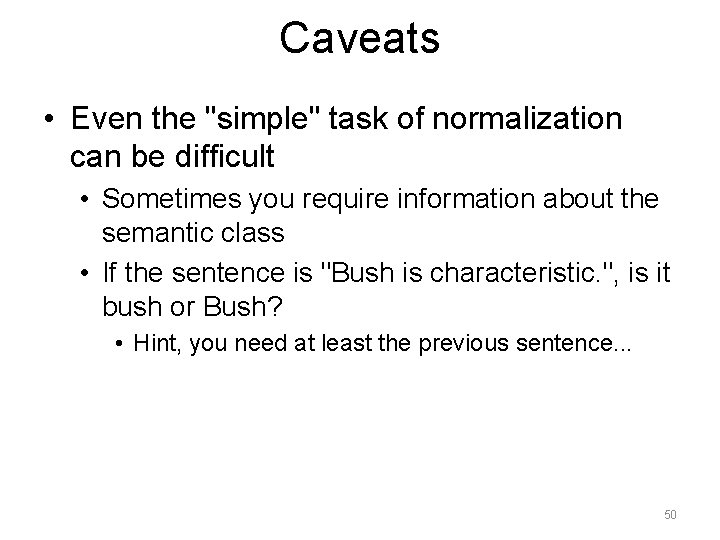 Caveats

• Even the "simple" task of normalization can be difficult

• Sometimes you require information about the semantic class

• If the sentence is "Bush is characteristic.", is it bush or Bush?

• Hint, you need at least the previous sentence...

50